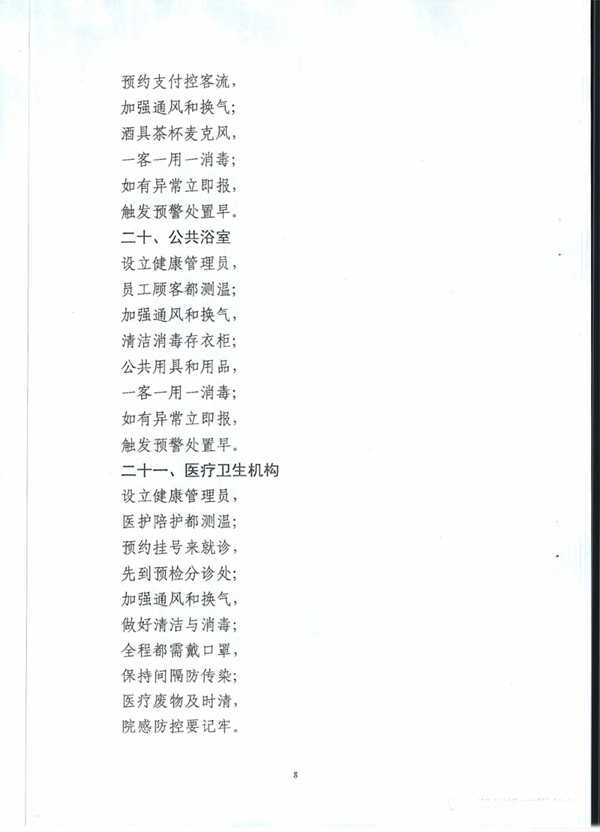 预约支付控客流，
加强通风和换气；
酒具茶杯麦克风，
一客一用一消毒；
如有异常立即报，
触发预警处置早。

二十、公共浴室
设立健康管理员，
员工顾客都测温；
加强通风和换气，
清洁消毒存衣柜；
公共用具和用品，
一客一用一消毒；
如有异常立即报，
触发预警处置早。

二十一、医疗卫生机构
设立健康管理员，
医护陪护都测温；
预约挂号来就诊，
先到预检分诊处；
加强通风和换气，
做好清洁与消毒；
全程都需戴口罩，
保持间隔防传染；
医疗废物及时清，
院感防控要记牢。

8